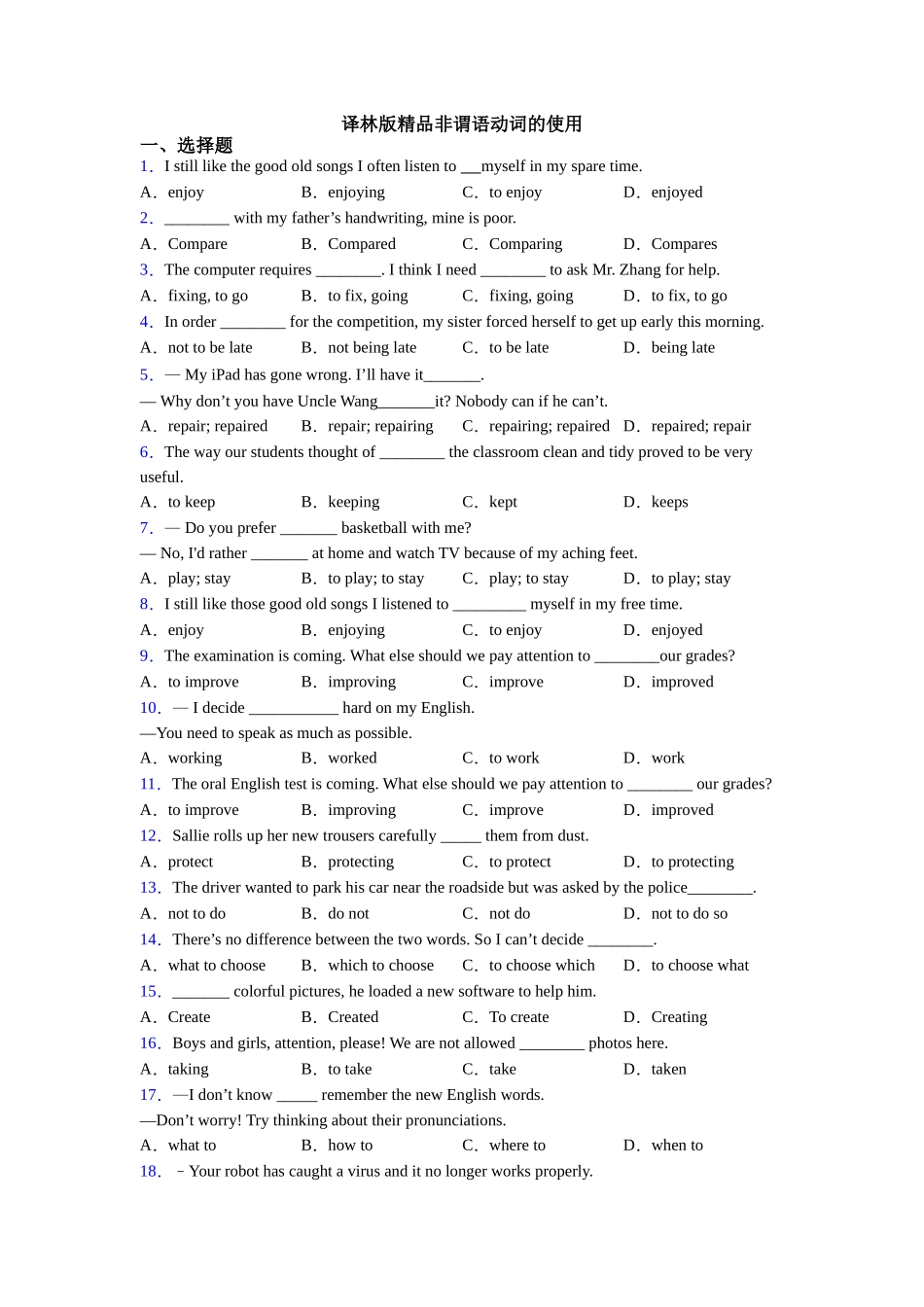 译林版精品非谓语动词的使用

一、选择题

1．I still like the good old songs I often listen to ___myself in my spare time.

A．enjoy　B．enjoying　C．to enjoy　D．enjoyed

2．________ with my father’s handwriting, mine is poor.

A．Compare　B．Compared　C．Comparing　D．Compares

3．The computer requires ________. I think I need ________ to ask Mr. Zhang for help.

A．fixing, to go　B．to fix, going　C．fixing, going　D．to fix, to go

4．In order ________ for the competition, my sister forced herself to get up early this morning.

A．not to be late　B．not being late　C．to be late　D．being late

5．— My iPad has gone wrong. I’ll have it_______.

— Why don’t you have Uncle Wang_______it? Nobody can if he can’t.

A．repair; repaired　B．repair; repairing　C．repairing; repaired　D．repaired; repair

6．The way our students thought of ________ the classroom clean and tidy proved to be very useful.

A．to keep　B．keeping　C．kept　D．keeps

7．— Do you prefer _______ basketball with me?

— No, I'd rather _______ at home and watch TV because of my aching feet.

A．play; stay　B．to play; to stay　C．play; to stay　D．to play; stay

8．I still like those good old songs I listened to _________ myself in my free time.

A．enjoy　B．enjoying　C．to enjoy　D．enjoyed

9．The examination is coming. What else should we pay attention to ________our grades?

A．to improve　B．improving　C．improve　D．improved

10．— I decide ___________ hard on my English.

—You need to speak as much as possible.

A．working　B．worked　C．to work　D．work

11．The oral English test is coming. What else should we pay attention to ________ our grades?

A．to improve　B．improving　C．improve　D．improved

12．Sallie rolls up her new trousers carefully _____ them from dust.

A．protect　B．protecting　C．to protect　D．to protecting

13．The driver wanted to park his car near the roadside but was asked by the police________.

A．not to do　B．do not　C．not do　D．not to do so

14．There’s no difference between the two words. So I can’t decide ________.

A．what to choose　B．which to choose　C．to choose which　D．to choose what

15．_______ colorful pictures, he loaded a new software to help him.

A．Create　B．Created　C．To create　D．Creating

16．Boys and girls, attention, please! We are not allowed ________ photos here.

A．taking　B．to take　C．take　D．taken

17．—I don’t know _____ remember the new English words.

—Don’t worry! Try thinking about their pronunciations.

A．what to　B．how to　C．where to　D．when to

18．－Your robot has caught a virus and it no longer works properly.